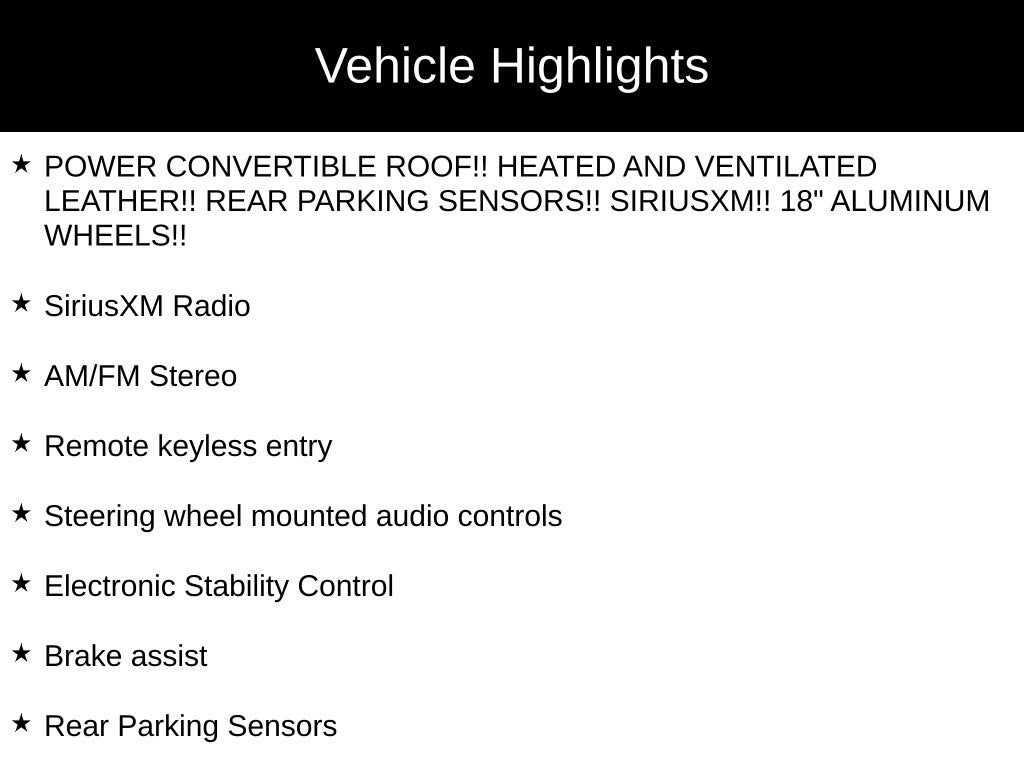 Vehicle Highlights

★ POWER CONVERTIBLE ROOF!! HEATED AND VENTILATED LEATHER!! REAR PARKING SENSORS!! SIRIUSXM!! 18" ALUMINUM WHEELS!!

★ SiriusXM Radio

★ AM/FM Stereo

★ Remote keyless entry

★ Steering wheel mounted audio controls

★ Electronic Stability Control

★ Brake assist

★ Rear Parking Sensors